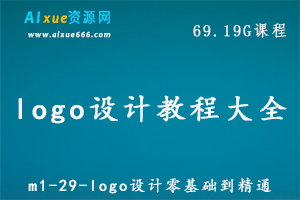 AIxue资源网
www.aixue666.com

69.19G课程

logo设计教程大全

m1-29-logo设计零基础到精通